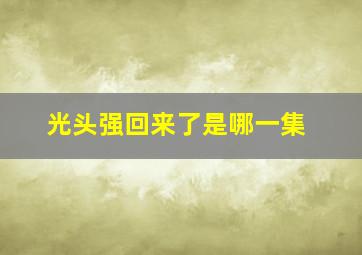 光头强回来了是哪一集